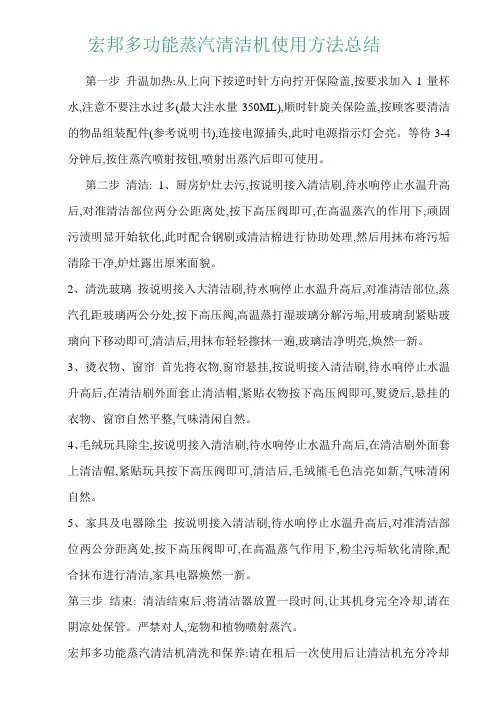 宏邦多功能蒸汽清洁机使用方法总结

第一步 升温加热:从上向下按逆时针方向拧开保险盖,按要求加入 1 量杯水,注意不要注水过多(最大注水量 350ML),顺时针旋关保险盖,按顾客要清洁的物品组装配件(参考说明书),连接电源插头,此时电源指示灯会亮。等待 3-4 分钟后,按住蒸汽喷射按钮,喷射出蒸汽后即可使用。

第二步 清洁: 1、厨房炉灶去污,按说明接入清洁刷,待水响停止水温升高后,对准清洁部位两分公距离处,按下高压阀即可,在高温蒸汽的作用下,顽固污渍明显开始软化,此时配合钢刷或清洁棉进行协助处理,然后用抹布将污垢清除干净,炉灶露出原来面貌。

2、清洗玻璃 按说明接入大清洁刷,待水响停止水温升高后,对准清洁部位,蒸汽孔距玻璃两公分处,按下高压阀,高温蒸打湿玻璃分解污垢,用玻璃刮紧贴玻璃向下移动即可,清洁后,用抹布轻轻擦抹一遍,玻璃洁净明亮,焕然一新。

3、烫衣物、窗帘 首先将衣物,窗帘悬挂,按说明接入清洁刷,待水响停止水温升高后,在清洁刷外面套止清洁帽,紧贴衣物按下高压阀即可,熨烫后,悬挂的衣物、窗帘自然平整,气味清闲自然。

4、毛绒玩具除尘,按说明接入清洁刷,待水响停止水温升高后,在清洁刷外面套上清洁帽,紧贴玩具按下高压阀即可,清洁后,毛绒熊毛色洁亮如新,气味清闲自然。

5、家具及电器除尘 按说明接入清洁刷,待水响停止水温升高后,对准清洁部位两公分距离处,按下高压阀即可,在高温蒸气作用下,粉尘污垢软化清除,配合抹布进行清洁,家具电器焕然一新。

第三步 结束: 清洁结束后,将清洁器放置一段时间,让其机身完全冷却,请在阴凉处保管。严禁对人,宠物和植物喷射蒸汽。

宏邦多功能蒸汽清洁机清洗和保养:请在租后一次使用后让清洁机充分冷却